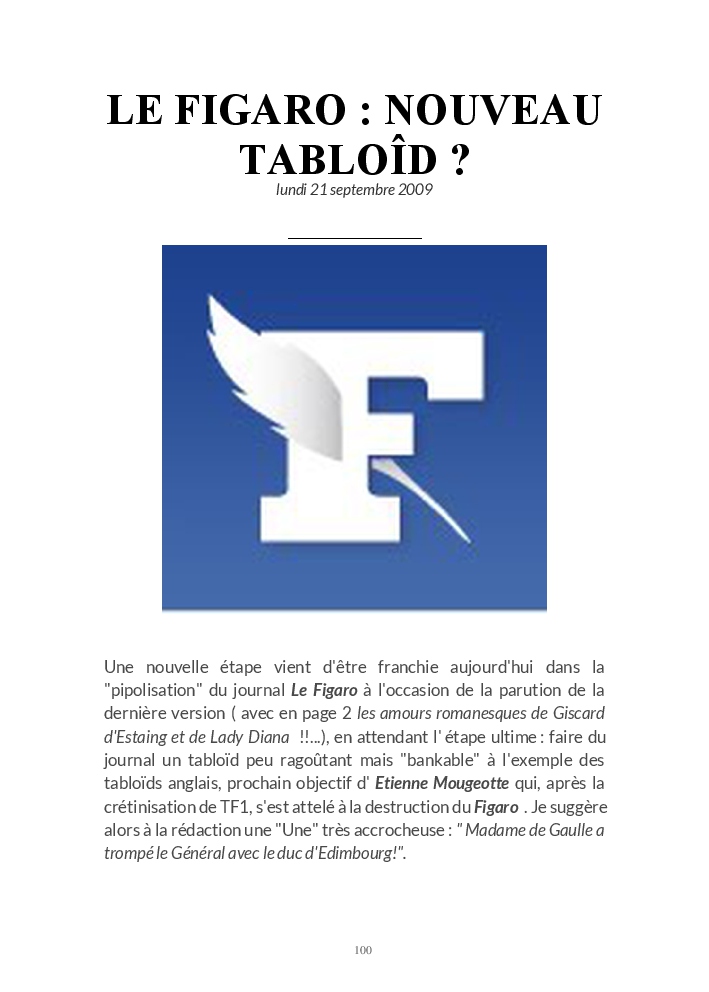 LE FIGARO : NOUVEAU TABLOÎD ?

lundi 21 septembre 2009

Une nouvelle étape vient d'être franchie aujourd'hui dans la "pipolisation" du journal Le Figaro à l'occasion de la parution de la dernière version ( avec en page 2 les amours romanesques de Giscard d'Estaing et de Lady Diana !!...), en attendant l' étape ultime : faire du journal un tabloïd peu ragoûtant mais "bankable" à l'exemple des tabloïds anglais, prochain objectif d' Etienne Mougeotte qui, après la crétinisation de TF1, s'est attelé à la destruction du Figaro . Je suggère alors à la rédaction une "Une" très accrocheuse : "Madame de Gaulle a trompé le Général avec le duc d'Edimbourg!".

100